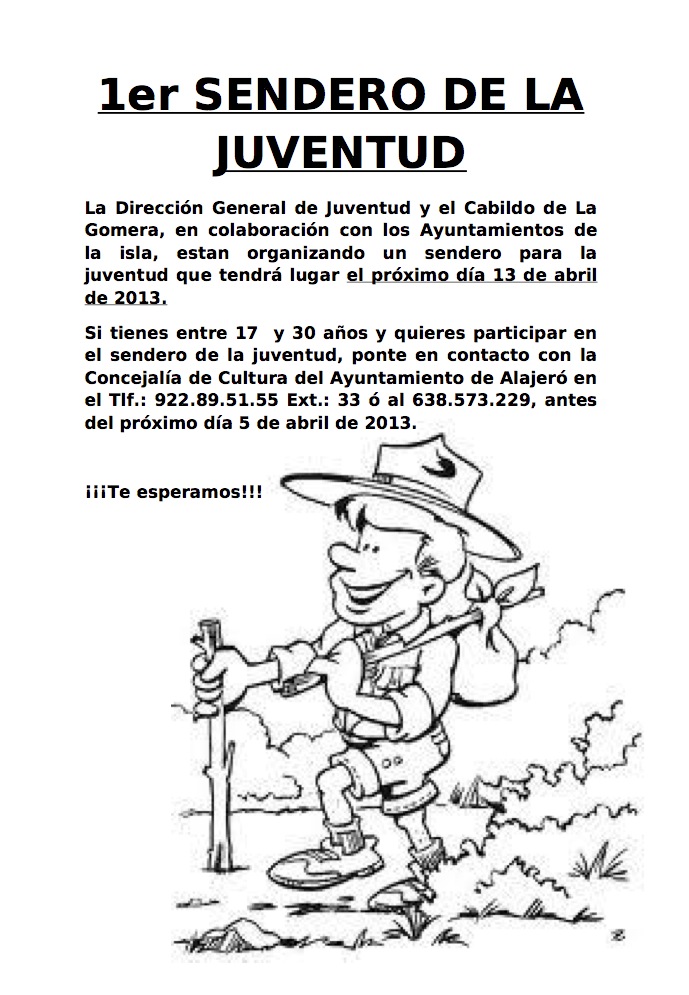 1er SENDERO DE LA JUVENTUD

La Dirección General de Juventud y el Cabildo de La Gomera, en colaboración con los Ayuntamientos de la isla, estan organizando un sendero para la juventud que tendrá lugar el próximo día 13 de abril de 2013.

Si tienes entre 17 y 30 años y quieres participar en el sendero de la juventud, ponte en contacto con la Concejalía de Cultura del Ayuntamiento de Alajeró en el Tlf.: 922.89.51.55 Ext.: 33 ó al 638.573.229, antes del próximo día 5 de abril de 2013.

¡¡¡Te esperamos!!!